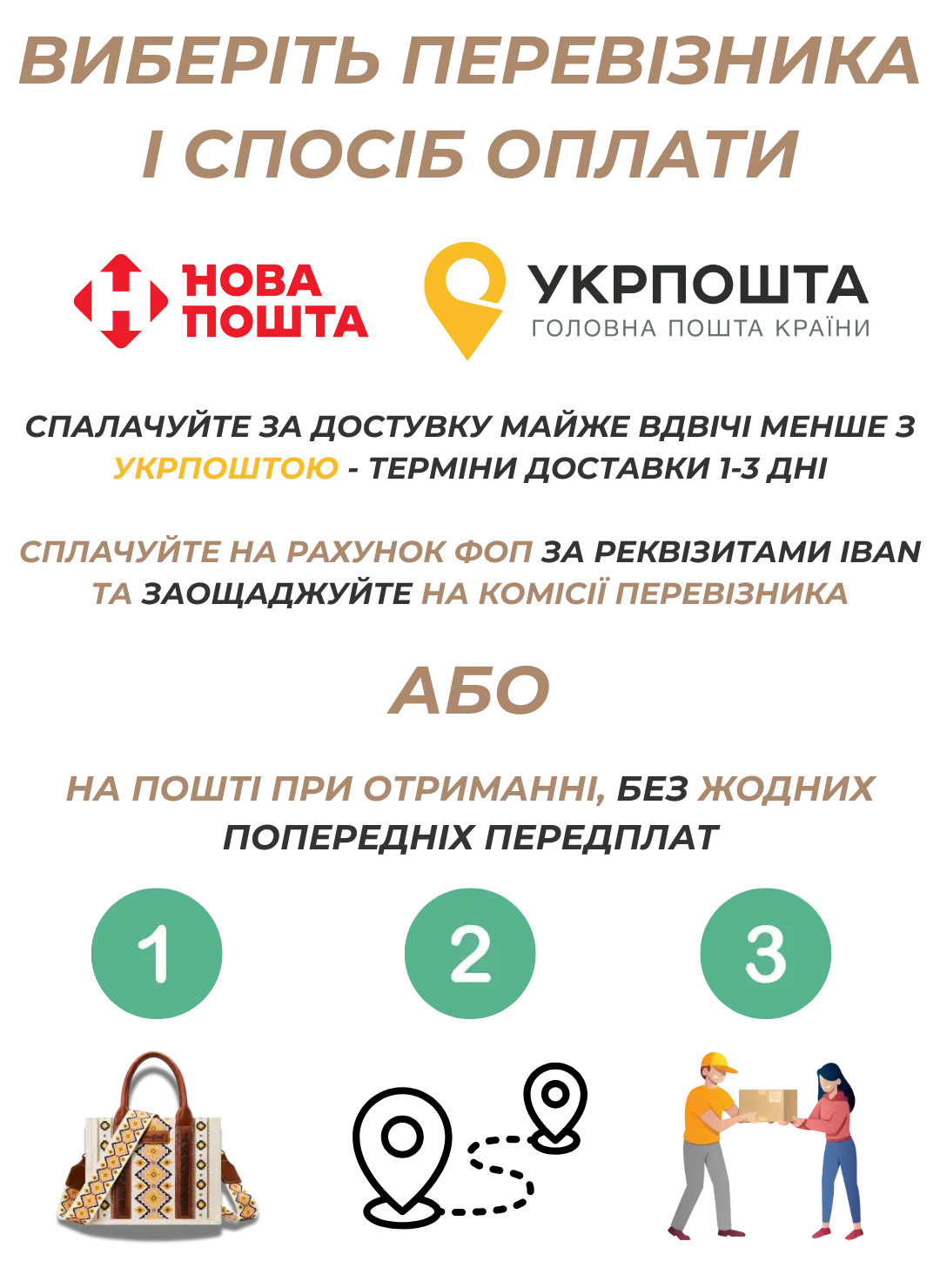 ВИБЕРІТЬ ПЕРЕВІЗНИКА І СПОСІБ ОПЛАТИ

НОВА ПОШТА

УКРПОШТА
ГОЛОВНА ПОШТА КРАЇНИ

СПАЛАЧУЙТЕ ЗА ДОСТУВКУ МАЙЖЕ ВДВІЧІ МЕНШЕ З УКРПОШТОЮ - ТЕРМІНИ ДОСТАВКИ 1-3 ДНІ

СПЛАЧУЙТЕ НА РАХУНОК ФОП ЗА РЕКВІЗИТАМИ IBAN ТА ЗАОЩАДЖУЙТЕ НА КОМІСІЇ ПЕРЕВІЗНИКА

АБО

НА ПОШТІ ПРИ ОТРИМАННІ, БЕЗ ЖОДНИХ ПОПЕРЕДНІХ ПЕРЕДПЛАТ

1

2

3